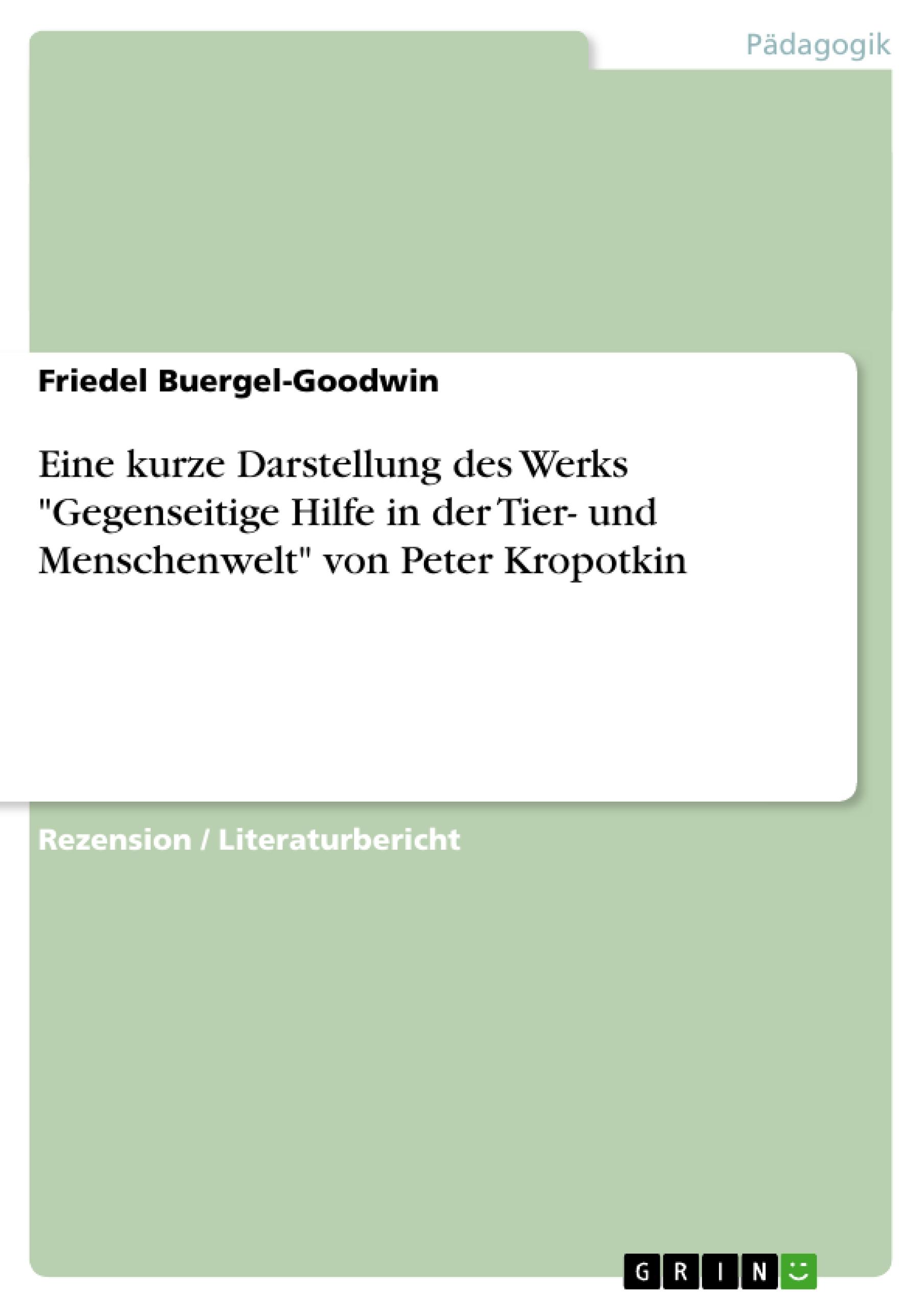 Pädagogik

Friedel Buergel-Goodwin

Eine kurze Darstellung des Werks "Gegenseitige Hilfe in der Tier- und Menschenwelt" von Peter Kropotkin

Rezension / Literaturbericht

GRIN